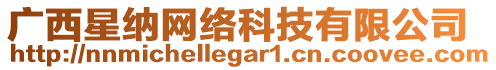 广西星纳网络科技有限公司
http://nnmichellegar1.cn.coovee.com